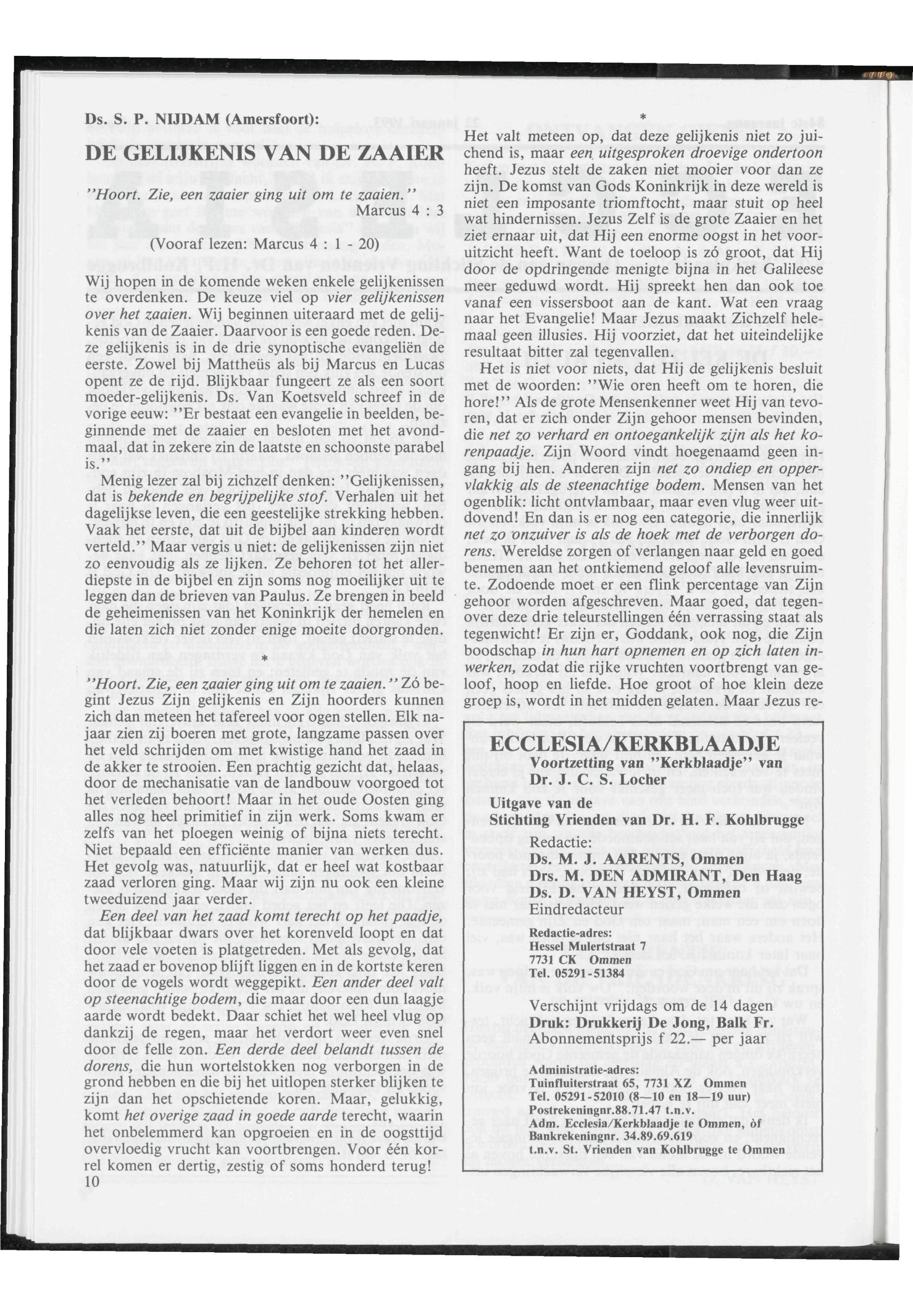 Ds. S. P. NIJDAM (Amersfoort):

DE GELIJKENIS VAN DE ZAAIER

"Hoort. Zie, een zaaier ging uit om te zaaien."
Marcus 4 : 3

(Vooraf lezen: Marcus 4 : 1 - 20)

Wij hopen in de komende weken enkele gelijkenissen te overdenken. De keuze viel op vier gelijkenissen over het zaaien. Wij beginnen uiteraard met de gelijkenis van de Zaaier. Daarvoor is een goede reden. Deze gelijkenis is in de drie synoptische evangeliën de eerste. Zowel bij Mattheüs als bij Marcus en Lucas opent ze de rijd. Blijkbaar fungeert ze als een soort moeder-gelijkenis. Ds. Van Koetsveld schreef in de vorige eeuw: "Er bestaat een evangelie in beelden, beginnende met de zaaier en besloten met het avondmaal, dat in zekere zin de laatste en schoonste parabel is."

Menig lezer zal bij zichzelf denken: "Gelijkenissen, dat is bekende en begrijpelijke stof. Verhalen uit het dagelijkse leven, die een geestelijke strekking hebben. Vaak het eerste, dat uit de bijbel aan kinderen wordt verteld." Maar vergis u niet: de gelijkenissen zijn niet zo eenvoudig als ze lijken. Ze behoren tot het allerdiepste in de bijbel en zijn soms nog moeilijker uit te leggen dan de brieven van Paulus. Ze brengen in beeld de geheimenissen van het Koninkrijk der hemelen en die laten zich niet zonder enige moeite doorgronden.

*

"Hoort. Zie, een zaaier ging uit om te zaaien." Zó begint Jezus Zijn gelijkenis en Zijn hoorders kunnen zich dan meteen het tafereel voor ogen stellen. Elk najaar zien zij boeren met grote, langzame passen over het veld schrijden om met kwistige hand het zaad in de akker te strooien. Een prachtig gezicht dat, helaas, door de mechanisatie van de landbouw voorgoed tot het verleden behoort! Maar in het oude Oosten ging alles nog heel primitief in zijn werk. Soms kwam er zelfs van het ploegen weinig of bijna niets terecht. Niet bepaald een efficiënte manier van werken dus. Het gevolg was, natuurlijk, dat er heel wat kostbaar zaad verloren ging. Maar wij zijn nu ook een kleine tweeduizend jaar verder.

Een deel van het zaad komt terecht op het paadje, dat blijkbaar dwars over het korenveld loopt en dat door vele voeten is platgetreden. Met als gevolg, dat het zaad er bovenop blijft liggen en in de kortste keren door de vogels wordt weggepikt. Een ander deel valt op steenachtige bodem, die maar door een dun laagje aarde wordt bedekt. Daar schiet het wel heel vlug op dankzij de regen, maar het verdort weer even snel door de felle zon. Een derde deel belandt tussen de dorens, die hun wortelstokken nog verborgen in de grond hebben en die bij het uitlopen sterker blijken te zijn dan het opschietende koren. Maar, gelukkig, komt het overige zaad in goede aarde terecht, waarin het onbelemmerd kan opgroeien en in de oogsttijd overvloedig vrucht kan voortbrengen. Voor één korrel komen er dertig, zestig of soms honderd terug!

10

*

Het valt meteen op, dat deze gelijkenis niet zo juichend is, maar een uitgesproken droevige ondertoon heeft. Jezus stelt de zaken niet mooier voor dan ze zijn. De komst van Gods Koninkrijk in deze wereld is niet een imposante triomftocht, maar stuit op heel wat hindernissen. Jezus Zelf is de grote Zaaier en het ziet ernaar uit, dat Hij een enorme oogst in het vooruitzicht heeft. Want de toeloop is zó groot, dat Hij door de opdringende menigte bijna in het Galileese meer geduwd wordt. Hij spreekt hen dan ook toe vanaf een vissersboot aan de kant. Wat een vraag naar het Evangelie! Maar Jezus maakt Zichzelf helemaal geen illusies. Hij voorziet, dat het uiteindelijke resultaat bitter zal tegenvallen.

Het is niet voor niets, dat Hij de gelijkenis besluit met de woorden: "Wie oren heeft om te horen, die hore!" Als de grote Mensenkenner weet Hij van tevoren, dat er zich onder Zijn gehoor mensen bevinden, die net zo verhard en ontoegankelijk zijn als het korenpaadje. Zijn Woord vindt hoegenaamd geen ingang bij hen. Anderen zijn net zo ondiep en oppervlakkig als de steenachtige bodem. Mensen van het ogenblik: licht ontvlambaar, maar even vlug weer uitdovend! En dan is er nog een categorie, die innerlijk net zo onzuiver is als de hoek met de verborgen dorens. Wereldse zorgen of verlangen naar geld en goed benemen aan het ontkiemend geloof alle levensruimte. Zodoende moet er een flink percentage van Zijn gehoor worden afgeschreven. Maar goed, dat tegenover deze drie teleurstellingen één verrassing staat als tegenwicht! Er zijn er, Goddank, ook nog, die Zijn boodschap in hun hart opnemen en op zich laten inwerken, zodat die rijke vruchten voortbrengt van geloof, hoop en liefde. Hoe groot of hoe klein deze groep is, wordt in het midden gelaten. Maar Jezus re-

ECCLESIA/KERKBLAADJE
Voortzetting van "Kerkblaadje" van Dr. J. C. S. Locher

Uitgave van de
Stichting Vrienden van Dr. H. F. Kohlbrugge

Redactie:
Ds. M. J. AARENTS, Ommen
Drs. M. DEN ADMIRANT, Den Haag
Ds. D. VAN HEYST, Ommen
Eindredacteur

Redactie-adres:
Hessel Mulertstraat 7
7731 CK Ommen
Tel. 05291-51384

Verschijnt vrijdags om de 14 dagen
Druk: Drukkerij De Jong, Balk Fr.
Abonnementsprijs f 22.— per jaar

Administratie-adres:
Tuinfluiterstraat 65, 7731 XZ Ommen
Tel. 05291-52010 (8—10 en 18—19 uur)
Postrekeningnr.88.71.47 t.n.v.
Adm. Ecclesia/Kerkblaadje te Ommen, òf
Bankrekeningnr. 34.89.69.619
t.n.v. St. Vrienden van Kohlbrugge te Ommen